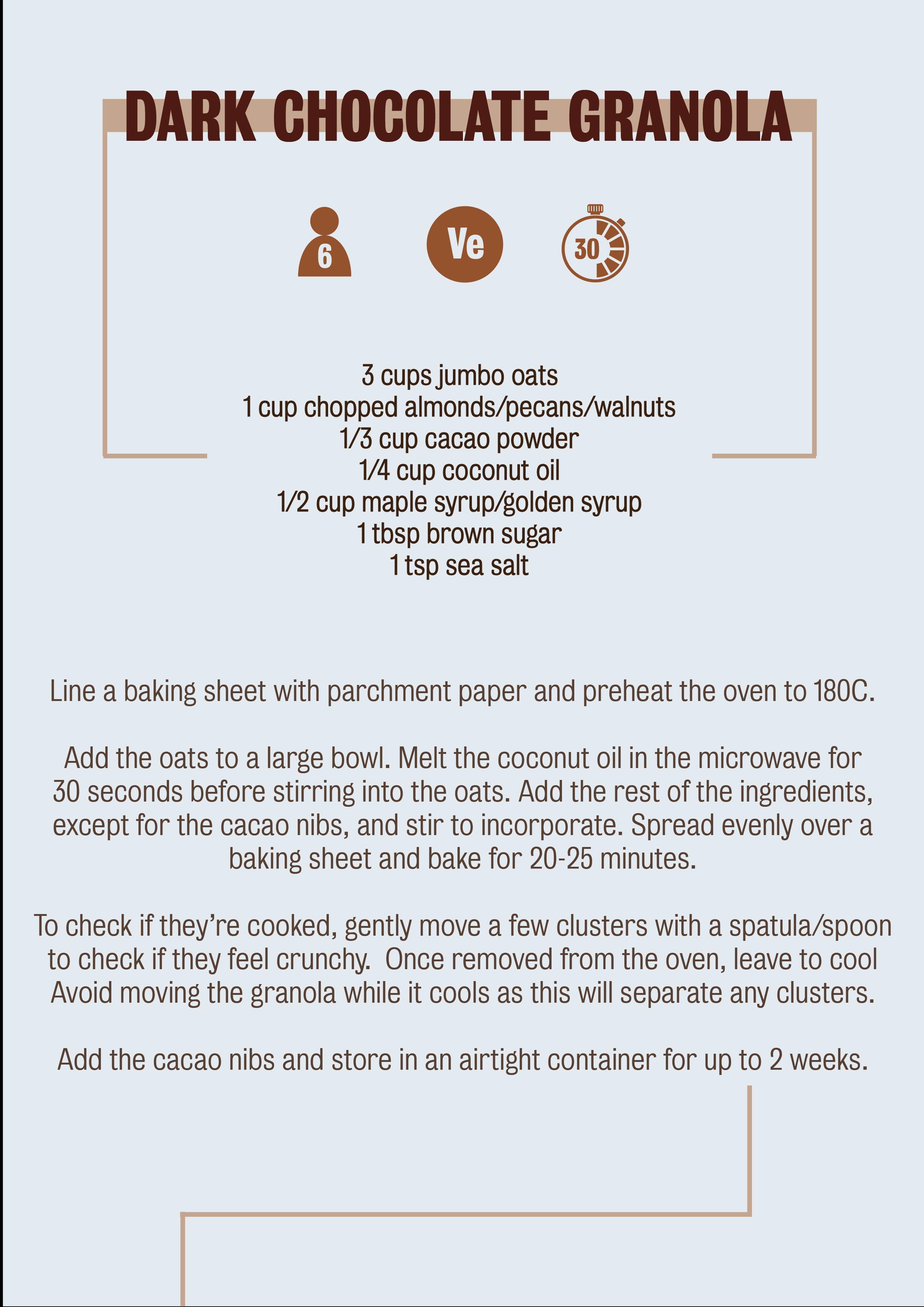 DARK CHOCOLATE GRANOLA

6

Ve

30

3 cups jumbo oats
1 cup chopped almonds/pecans/walnuts
1/3 cup cacao powder
1/4 cup coconut oil
1/2 cup maple syrup/golden syrup
1 tbsp brown sugar
1 tsp sea salt

Line a baking sheet with parchment paper and preheat the oven to 180C.

Add the oats to a large bowl. Melt the coconut oil in the microwave for 30 seconds before stirring into the oats. Add the rest of the ingredients, except for the cacao nibs, and stir to incorporate. Spread evenly over a baking sheet and bake for 20-25 minutes.

To check if they're cooked, gently move a few clusters with a spatula/spoon to check if they feel crunchy. Once removed from the oven, leave to cool Avoid moving the granola while it cools as this will separate any clusters.

Add the cacao nibs and store in an airtight container for up to 2 weeks.